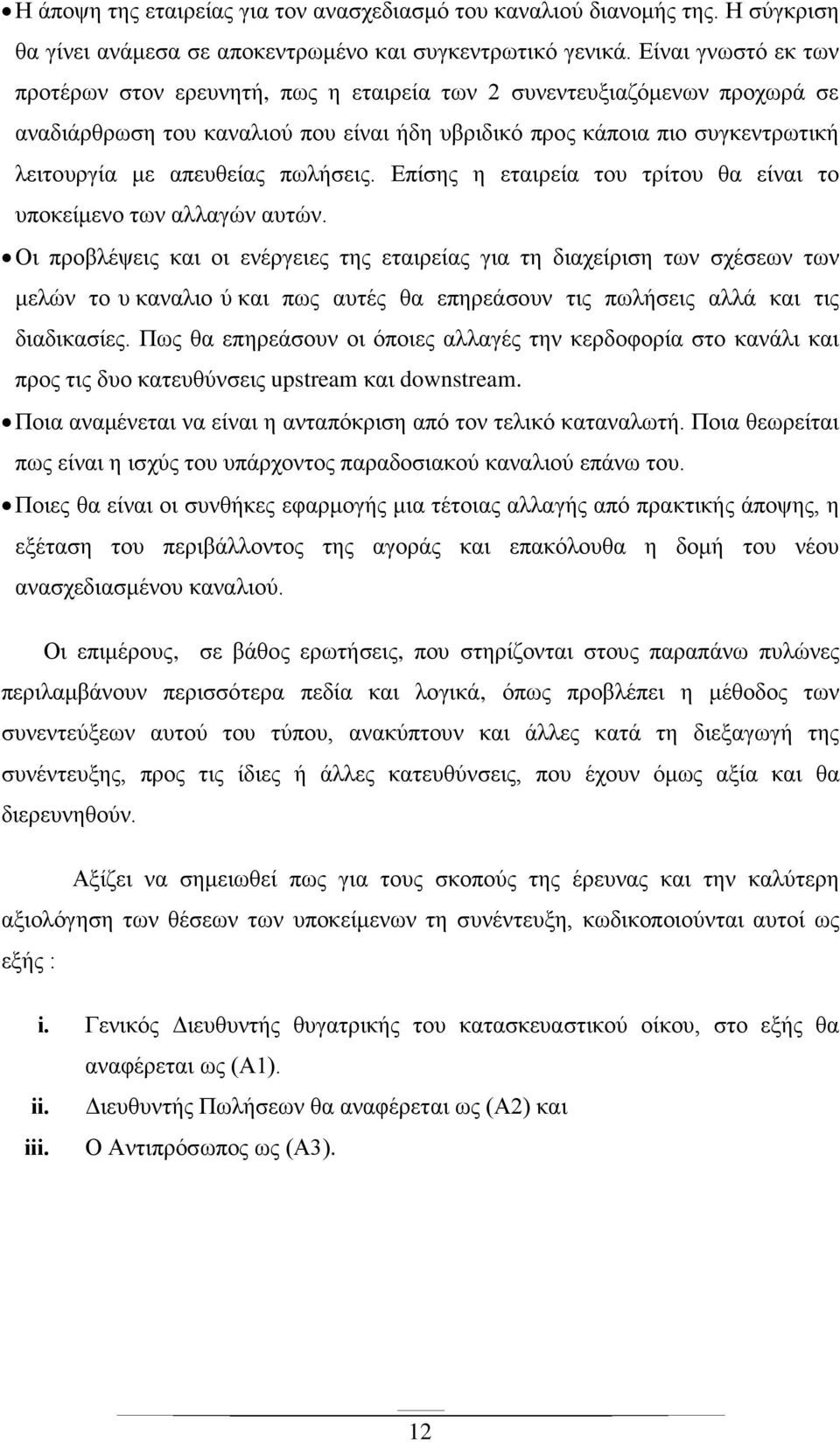 • Η άποψη της εταιρείας για τον ανασχεδιασμό του καναλιού διανομής της. Η σύγκριση θα γίνει ανάμεσα σε αποκεντρωμένο και συγκεντρωτικό γενικά. Είναι γνωστό εκ των προτέρων στον ερευνητή, πως η εταιρεία των 2 συνεντευξιαζόμενων προχωρά σε αναδιάρθρωση του καναλιού που είναι ήδη υβριδικό προς κάποια πιο συγκεντρωτική λειτουργία με απευθείας πωλήσεις. Επίσης η εταιρεία του τρίτου θα είναι το υποκείμενο των αλλαγών αυτών.

• Οι προβλέψεις και οι ενέργειες της εταιρείας για τη διαχείριση των σχέσεων των μελών το υ καναλιο ύ και πως αυτές θα επηρεάσουν τις πωλήσεις αλλά και τις διαδικασίες. Πως θα επηρεάσουν οι όποιες αλλαγές την κερδοφορία στο κανάλι και προς τις δυο κατευθύνσεις upstream και downstream.

• Ποια αναμένεται να είναι η ανταπόκριση από τον τελικό καταναλωτή. Ποια θεωρείται πως είναι η ισχύς του υπάρχοντος παραδοσιακού καναλιού επάνω του.

• Ποιες θα είναι οι συνθήκες εφαρμογής μια τέτοιας αλλαγής από πρακτικής άποψης, η εξέταση του περιβάλλοντος της αγοράς και επακόλουθα η δομή του νέου ανασχεδιασμένου καναλιού.

Οι επιμέρους, σε βάθος ερωτήσεις, που στηρίζονται στους παραπάνω πυλώνες περιλαμβάνουν περισσότερα πεδία και λογικά, όπως προβλέπει η μέθοδος των συνεντεύξεων αυτού του τύπου, ανακύπτουν και άλλες κατά τη διεξαγωγή της συνέντευξης, προς τις ίδιες ή άλλες κατευθύνσεις, που έχουν όμως αξία και θα διερευνηθούν.

Αξίζει να σημειωθεί πως για τους σκοπούς της έρευνας και την καλύτερη αξιολόγηση των θέσεων των υποκείμενων τη συνέντευξη, κωδικοποιούνται αυτοί ως εξής :

i. Γενικός Διευθυντής θυγατρικής του κατασκευαστικού οίκου, στο εξής θα αναφέρεται ως (Α1).
ii. Διευθυντής Πωλήσεων θα αναφέρεται ως (Α2) και
iii. Ο Αντιπρόσωπος ως (Α3).

12